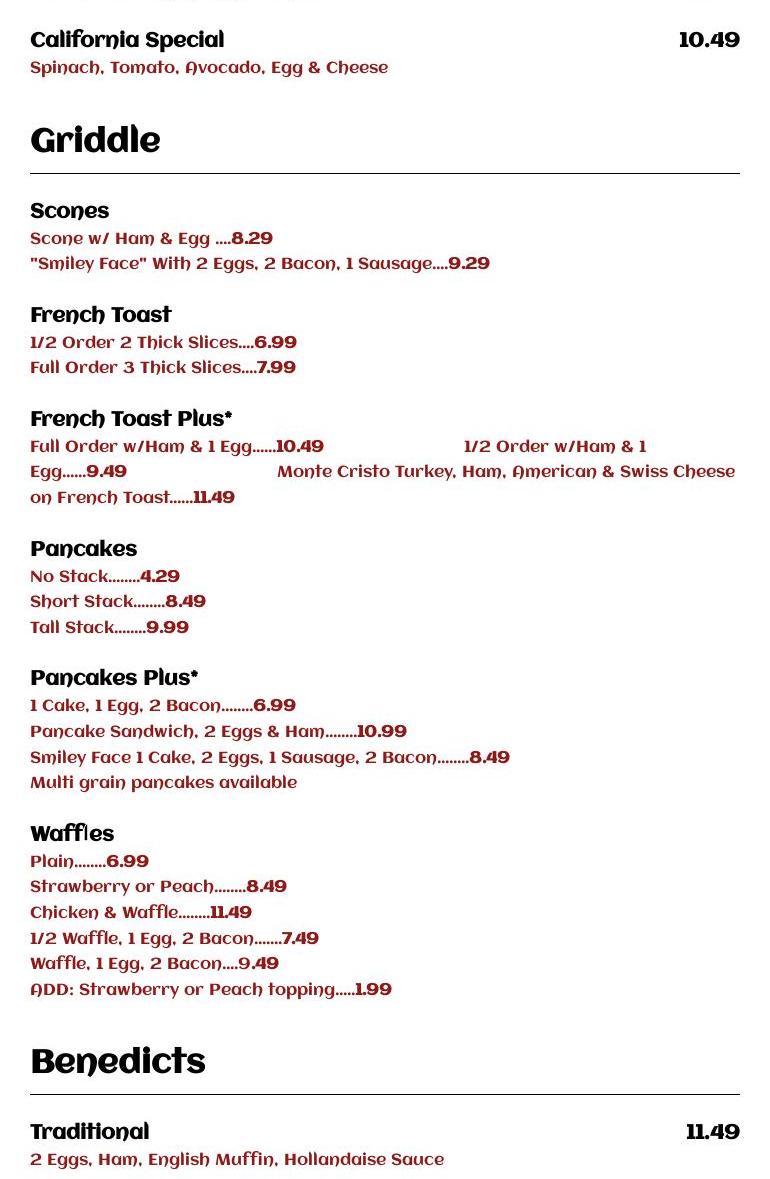 California Special 10.49
Spinach, Tomato, Avocado, Egg & Cheese

Griddle

Scones
Scone w/ Ham & Egg ....8.29
"Smiley Face" With 2 Eggs, 2 Bacon, 1 Sausage....9.29

French Toast
1/2 Order 2 Thick Slices....6.99
Full Order 3 Thick Slices....7.99

French Toast Plus*
Full Order w/Ham & 1 Egg......10.49 1/2 Order w/Ham & 1 Egg......9.49 Monte Cristo Turkey, Ham, American & Swiss Cheese on French Toast......11.49

Pancakes
No Stack........4.29
Short Stack........8.49
Tall Stack........9.99

Pancakes Plus*
1 Cake, 1 Egg, 2 Bacon........6.99
Pancake Sandwich, 2 Eggs & Ham........10.99
Smiley Face 1 Cake, 2 Eggs, 1 Sausage, 2 Bacon........8.49
Multi grain pancakes available

Waffles
Plain........6.99
Strawberry or Peach........8.49
Chicken & Waffle........11.49
1/2 Waffle, 1 Egg, 2 Bacon.......7.49
Waffle, 1 Egg, 2 Bacon....9.49
ADD: Strawberry or Peach topping.....1.99

Benedicts

Traditional 11.49
2 Eggs, Ham, English Muffin, Hollandaise Sauce